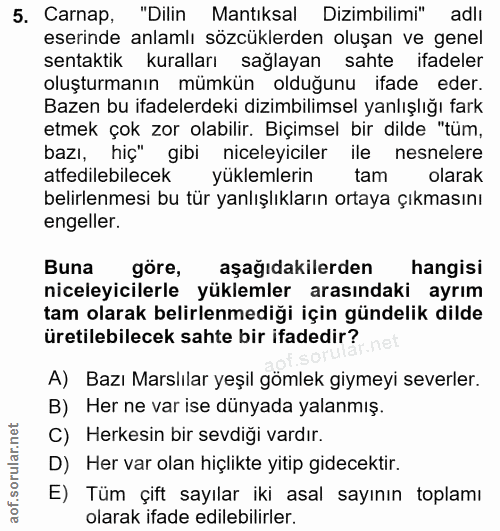 5. Carnap, "Dilin Mantıksal Dizimbilimi" adlı eserinde anlamlı sözcüklerden oluşan ve genel sentaktik kuralları sağlayan sahte ifadeler oluşturmanın mümkün olduğunu ifade eder. Bazen bu ifadelerdeki dizimbilimsel yanlışlığı fark etmek çok zor olabilir. Biçimsel bir dilde "tüm, bazı, hiç" gibi niceleyiciler ile nesnelere atfedilebilecek yüklemlerin tam olarak belirlenmesi bu tür yanlışlıkların ortaya çıkmasını engeller.

Buna göre, aşağıdakilerden hangisi niceleyicilerle yüklemler arasındaki ayrım tam olarak belirlenmediği için gündelik dilde üretilebilecek sahte bir ifadedir?

aof.sorular.net

A) Bazı Marslılar yeşil gömlek giymeyi severler.
B) Her ne var ise dünyada yalanmış.
C) Herkesin bir sevdiği vardır.
D) Her var olan hiçlikte yitip gidecektir.
E) Tüm çift sayılar iki asal sayının toplamı olarak ifade edilebilirler.

aof.sorular.net